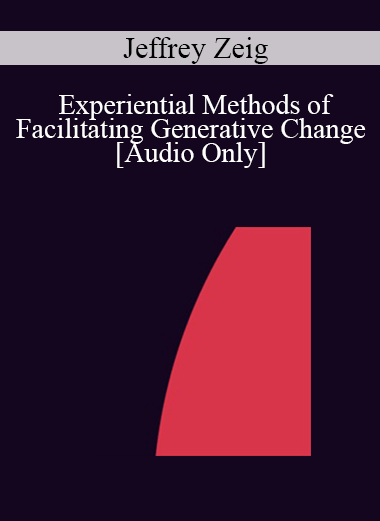 Jeffrey Zeig

Experiential Methods of Facilitating Generative Change [Audio Only]